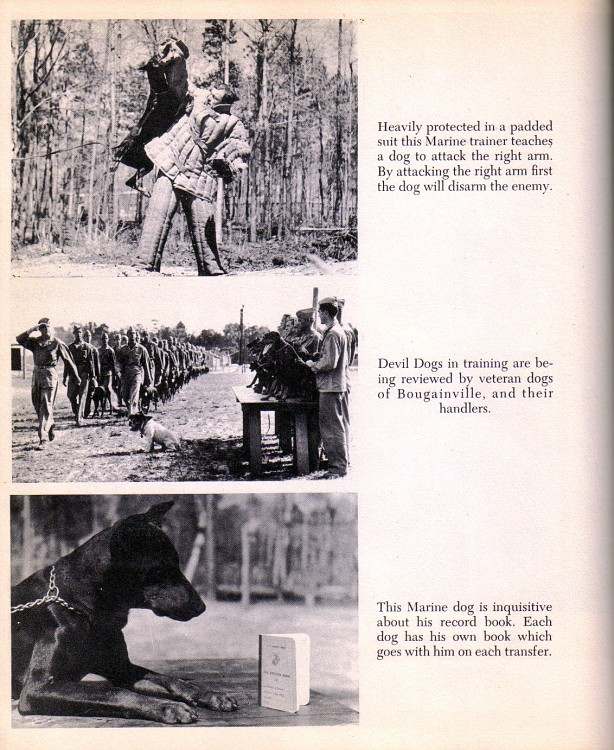 Heavily protected in a padded suit this Marine trainer teaches a dog to attack the right arm. By attacking the right arm first the dog will disarm the enemy.

Devil Dogs in training are being reviewed by veteran dogs of Bougainville, and their handlers.

This Marine dog is inquisitive about his record book. Each dog has his own book which goes with him on each transfer.